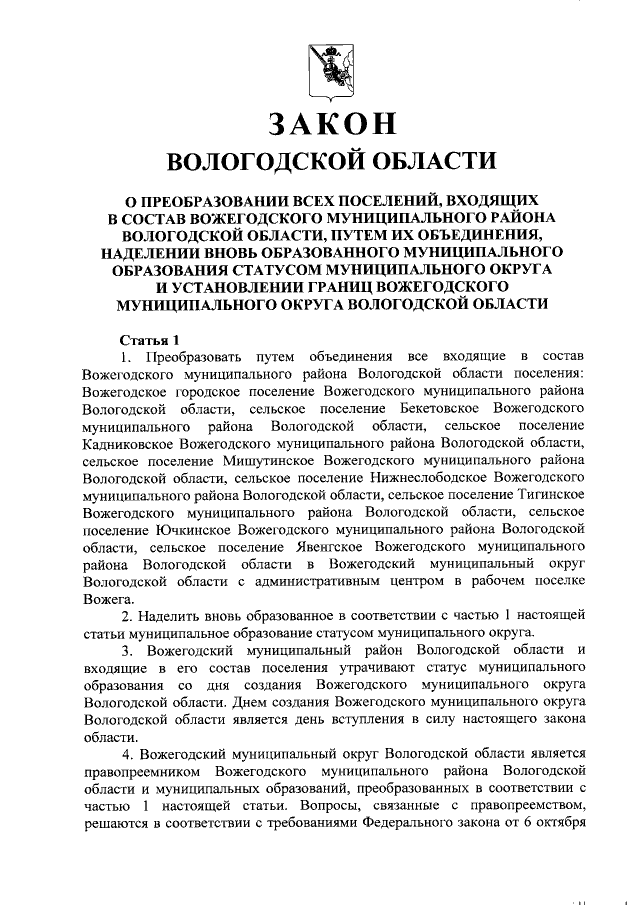 ЗАКОН
ВОЛОГОДСКОЙ ОБЛАСТИ

О ПРЕОБРАЗОВАНИИ ВСЕХ ПОСЕЛЕНИЙ, ВХОДЯЩИХ В СОСТАВ ВОЖЕГОДСКОГО МУНИЦИПАЛЬНОГО РАЙОНА ВОЛОГОДСКОЙ ОБЛАСТИ, ПУТЕМ ИХ ОБЪЕДИНЕНИЯ, НАДЕЛЕНИИ ВНОВЬ ОБРАЗОВАННОГО МУНИЦИПАЛЬНОГО ОБРАЗОВАНИЯ СТАТУСОМ МУНИЦИПАЛЬНОГО ОКРУГА И УСТАНОВЛЕНИИ ГРАНИЦ ВОЖЕГОДСКОГО МУНИЦИПАЛЬНОГО ОКРУГА ВОЛОГОДСКОЙ ОБЛАСТИ

Статья 1

1. Преобразовать путем объединения все входящие в состав Вожегодского муниципального района Вологодской области поселения: Вожегодское городское поселение Вожегодского муниципального района Вологодской области, сельское поселение Бекетовское Вожегодского муниципального района Вологодской области, сельское поселение Кадниковское Вожегодского муниципального района Вологодской области, сельское поселение Мишутинское Вожегодского муниципального района Вологодской области, сельское поселение Нижнеслободское Вожегодского муниципального района Вологодской области, сельское поселение Тигинское Вожегодского муниципального района Вологодской области, сельское поселение Ючкинское Вожегодского муниципального района Вологодской области, сельское поселение Явенгское Вожегодского муниципального района Вологодской области в Вожегодский муниципальный округ Вологодской области с административным центром в рабочем поселке Вожега.

2. Наделить вновь образованное в соответствии с частью 1 настоящей статьи муниципальное образование статусом муниципального округа.

3. Вожегодский муниципальный район Вологодской области и входящие в его состав поселения утрачивают статус муниципального образования со дня создания Вожегодского муниципального округа Вологодской области. Днем создания Вожегодского муниципального округа Вологодской области является день вступления в силу настоящего закона области.

4. Вожегодский муниципальный округ Вологодской области является правопреемником Вожегодского муниципального района Вологодской области и муниципальных образований, преобразованных в соответствии с частью 1 настоящей статьи. Вопросы, связанные с правопреемством, решаются в соответствии с требованиями Федерального закона от 6 октября